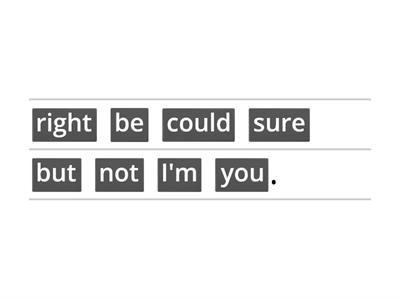 right be could sure
but not I'm you.